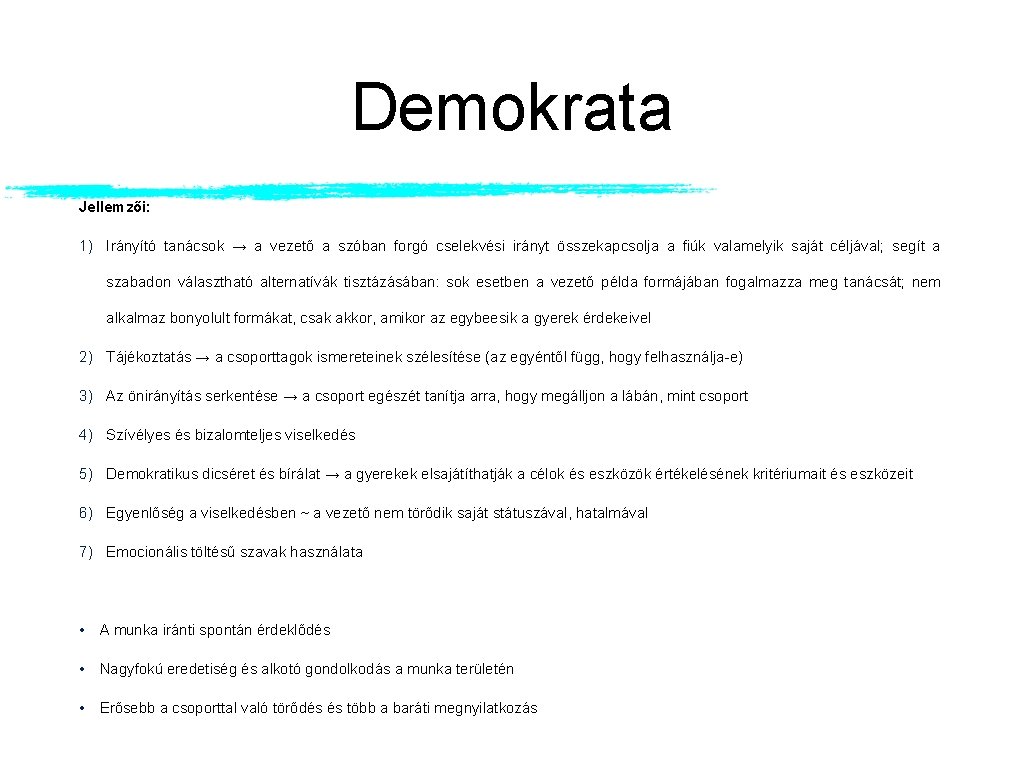 Demokrata

Jellemzői:

1) Irányító tanácsok → a vezető a szóban forgó cselekvési irányt összekapcsolja a fiúk valamelyik saját céljával; segít a szabadon választható alternatívák tisztázásában: sok esetben a vezető példa formájában fogalmazza meg tanácsát; nem alkalmaz bonyolult formákat, csak akkor, amikor az egybeesik a gyerek érdekeivel

2) Tájékoztatás → a csoporttagok ismereteinek szélesítése (az egyéntől függ, hogy felhasználja-e)

3) Az önirányítás serkentése → a csoport egészét tanítja arra, hogy megálljon a lábán, mint csoport

4) Szívélyes és bizalomteljes viselkedés

5) Demokratikus dicséret és bírálat → a gyerekek elsajátíthatják a célok és eszközök értékelésének kritériumait és eszközeit

6) Egyenlőség a viselkedésben ~ a vezető nem törődik saját státuszával, hatalmával

7) Emocionális töltésű szavak használata

• A munka iránti spontán érdeklődés

• Nagyfokú eredetiség és alkotó gondolkodás a munka területén

• Erősebb a csoporttal való törődés és több a baráti megnyilatkozás